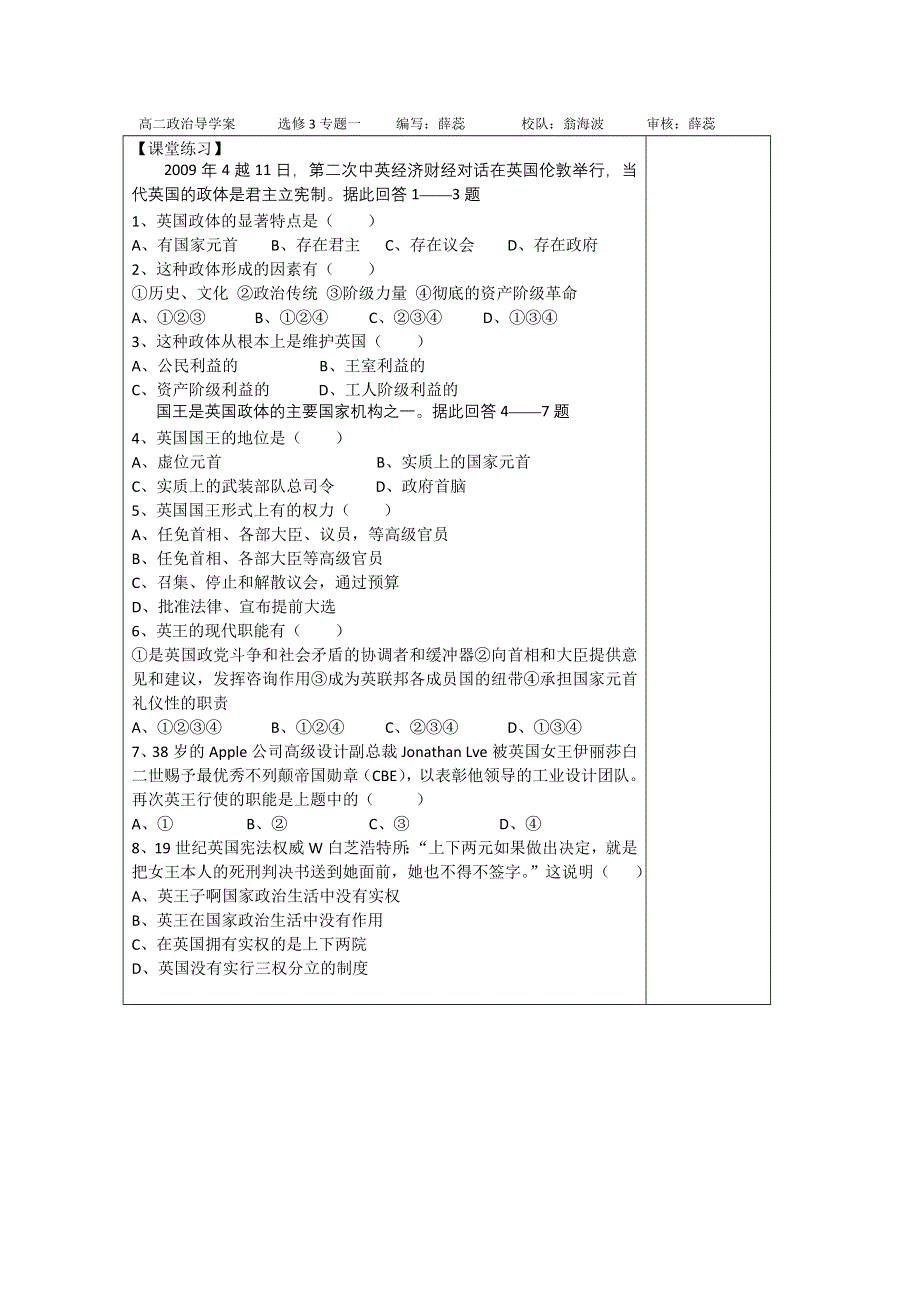 高二政治导学案　　选修 3 专题一　　编写：薛蕊　　校队：翁海波　　审核：薛蕊

【课堂练习】

2009 年 4 越 11 日，第二次中英经济财经对话在英国伦敦举行，当代英国的政体是君主立宪制。据此回答 1——3 题

1、英国政体的显著特点是（　　）

A、有国家元首　　B、存在君主　C、存在议会　　D、存在政府

2、这种政体形成的因素有（　　）

①历史、文化 ②政治传统 ③阶级力量 ④彻底的资产阶级革命

A、①②③　　B、①②④　　C、②③④　　D、①③④

3、这种政体从根本上是维护英国（　　）

A、公民利益的　　　B、王室利益的

C、资产阶级利益的　　D、工人阶级利益的

国王是英国政体的主要国家机构之一。据此回答 4——7 题

4、英国国王的地位是（　　）

A、虚位元首　　　　B、实质上的国家元首

C、实质上的武装部队总司令　　D、政府首脑

5、英国国王形式上有的权力（　　）

A、任免首相、各部大臣、议员，等高级官员

B、任免首相、各部大臣等高级官员

C、召集、停止和解散议会，通过预算

D、批准法律、宣布提前大选

6、英王的现代职能有（　　）

①是英国政党斗争和社会矛盾的协调者和缓冲器②向首相和大臣提供意见和建议，发挥咨询作用③成为英联邦各成员国的纽带④承担国家元首礼仪性的职责

A、①②③④　　B、①②④　　C、②③④　　D、①③④

7、38 岁的 Apple 公司高级设计副总裁 Jonathan Lve 被英国女王伊丽莎白二世赐予最优秀不列颠帝国勋章（CBE），以表彰他领导的工业设计团队。再次英王行使的职能是上题中的（　　）

A、①　　B、②　　C、③　　D、④

8、19 世纪英国宪法权威 W 白芝浩特所：“上下两元如果做出决定，就是把女王本人的死刑判决书送到她面前，她也不得不签字。”这说明（　　）

A、英王子啊国家政治生活中没有实权

B、英王在国家政治生活中没有作用

C、在英国拥有实权的是上下两院

D、英国没有实行三权分立的制度